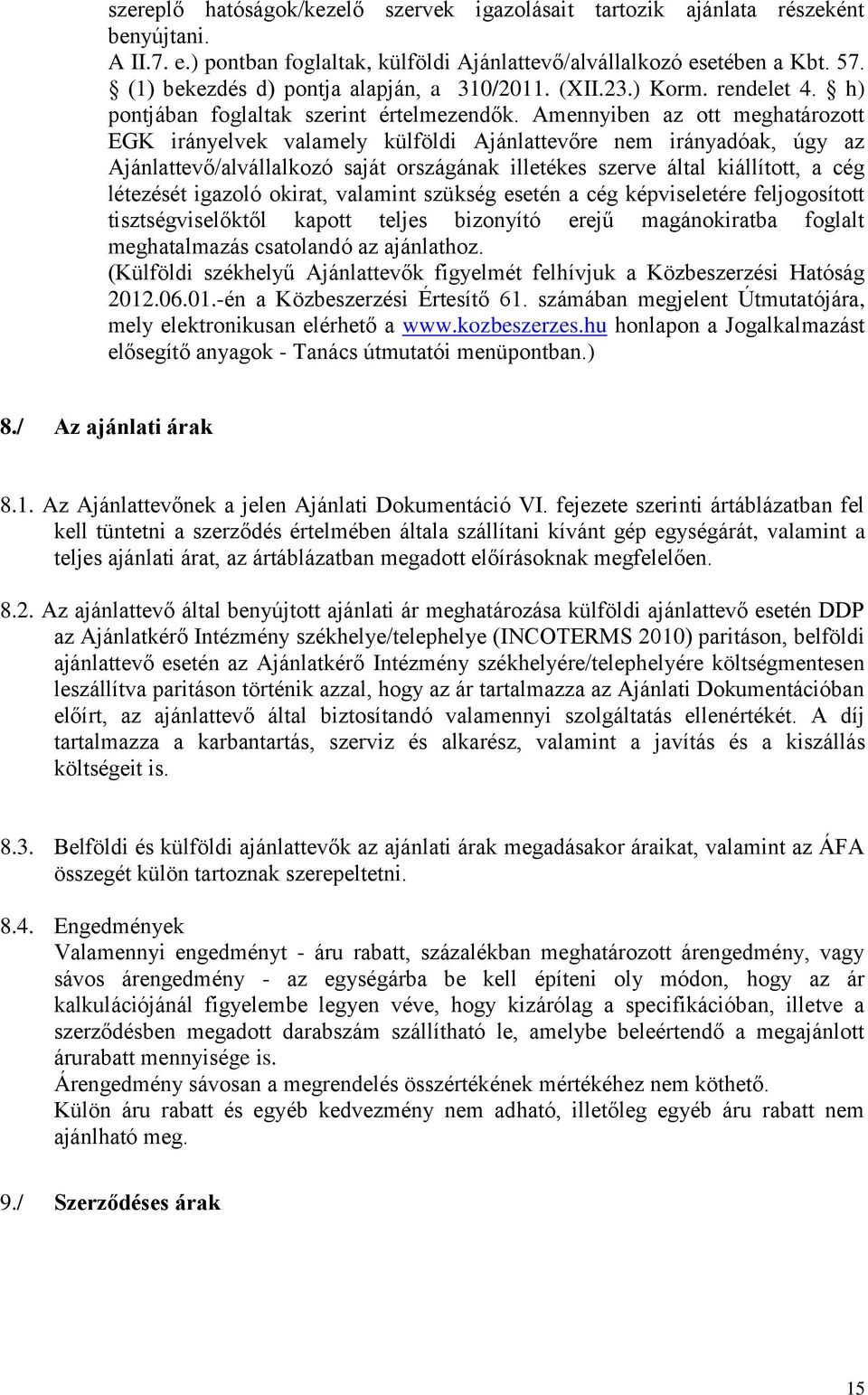 szereplő hatóságok/kezelő szervek igazolásait tartozik ajánlata részeként benyújtani.
A II.7. e.) pontban foglaltak, külföldi Ajánlattevő/alvállalkozó esetében a Kbt. 57. § (1) bekezdés d) pontja alapján, a 310/2011. (XII.23.) Korm. rendelet 4. § h) pontjában foglaltak szerint értelmezendők. Amennyiben az ott meghatározott EGK irányelvek valamely külföldi Ajánlattevőre nem irányadóak, úgy az Ajánlattevő/alvállalkozó saját országának illetékes szerve által kiállított, a cég létezését igazoló okirat, valamint szükség esetén a cég képviseletére feljogosított tisztségviselőktől kapott teljes bizonyító erejű magánokiratba foglalt meghatalmazás csatolandó az ajánlathoz.
(Külföldi székhelyű Ajánlattevők figyelmét felhívjuk a Közbeszerzési Hatóság 2012.06.01.-én a Közbeszerzési Értesítő 61. számában megjelent Útmutatójára, mely elektronikusan elérhető a www.kozbeszerzes.hu honlapon a Jogalkalmazást elősegítő anyagok - Tanács útmutatói menüpontban.)

8./ Az ajánlati árak

8.1. Az Ajánlattevőnek a jelen Ajánlati Dokumentáció VI. fejezete szerinti ártáblázatban fel kell tüntetni a szerződés értelmében általa szállítani kívánt gép egységárát, valamint a teljes ajánlati árat, az ártáblázatban megadott előírásoknak megfelelően.

8.2. Az ajánlattevő által benyújtott ajánlati ár meghatározása külföldi ajánlattevő esetén DDP az Ajánlatkérő Intézmény székhelye/telephelye (INCOTERMS 2010) paritáson, belföldi ajánlattevő esetén az Ajánlatkérő Intézmény székhelyére/telephelyére költségmentesen leszállítva paritáson történik azzal, hogy az ár tartalmazza az Ajánlati Dokumentációban előírt, az ajánlattevő által biztosítandó valamennyi szolgáltatás ellenértékét. A díj tartalmazza a karbantartás, szerviz és alkarész, valamint a javítás és a kiszállás költségeit is.

8.3. Belföldi és külföldi ajánlattevők az ajánlati árak megadásakor áraikat, valamint az ÁFA összegét külön tartoznak szerepeltetni.

8.4. Engedmények
Valamennyi engedményt - áru rabatt, százalékban meghatározott árengedmény, vagy sávos árengedmény - az egységárba be kell építeni oly módon, hogy az ár kalkulációjánál figyelembe legyen véve, hogy kizárólag a specifikációban, illetve a szerződésben megadott darabszám szállítható le, amelybe beleértendő a megajánlott árurabatt mennyisége is.
Árengedmény sávosan a megrendelés összértékének mértékéhez nem köthető.
Külön áru rabatt és egyéb kedvezmény nem adható, illetőleg egyéb áru rabatt nem ajánlható meg.

9./ Szerződéses árak

15